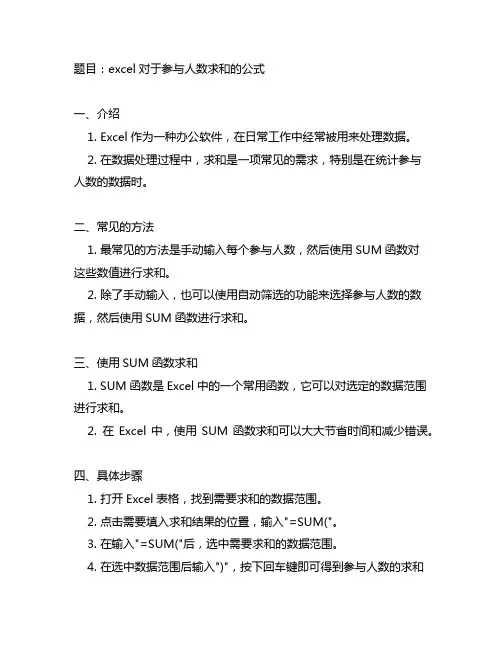 题目：excel 对于参与人数求和的公式

一、介绍

1. Excel 作为一种办公软件，在日常工作中经常被用来处理数据。

2. 在数据处理过程中，求和是一项常见的需求，特别是在统计参与人数的数据时。

二、常见的方法

1. 最常见的方法是手动输入每个参与人数，然后使用 SUM 函数对这些数值进行求和。

2. 除了手动输入，也可以使用自动筛选的功能来选择参与人数的数据，然后使用 SUM 函数进行求和。

三、使用 SUM 函数求和

1. SUM 函数是 Excel 中的一个常用函数，它可以对选定的数据范围进行求和。

2. 在 Excel 中，使用 SUM 函数求和可以大大节省时间和减少错误。

四、具体步骤

1. 打开 Excel 表格，找到需要求和的数据范围。

2. 点击需要填入求和结果的位置，输入"=SUM("。

3. 在输入"=SUM("后，选中需要求和的数据范围。

4. 在选中数据范围后输入")"，按下回车键即可得到参与人数的求和